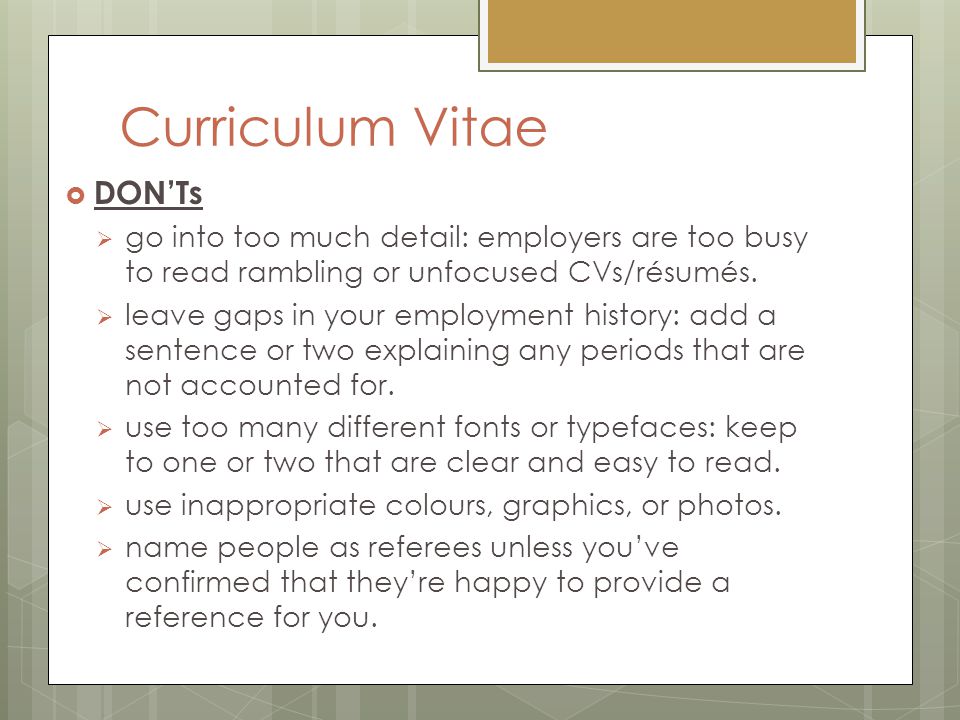 Curriculum Vitae

DON'Ts

go into too much detail: employers are too busy to read rambling or unfocused CVs/résumés.

leave gaps in your employment history: add a sentence or two explaining any periods that are not accounted for.

use too many different fonts or typefaces: keep to one or two that are clear and easy to read.

use inappropriate colours, graphics, or photos.

name people as referees unless you've confirmed that they're happy to provide a reference for you.